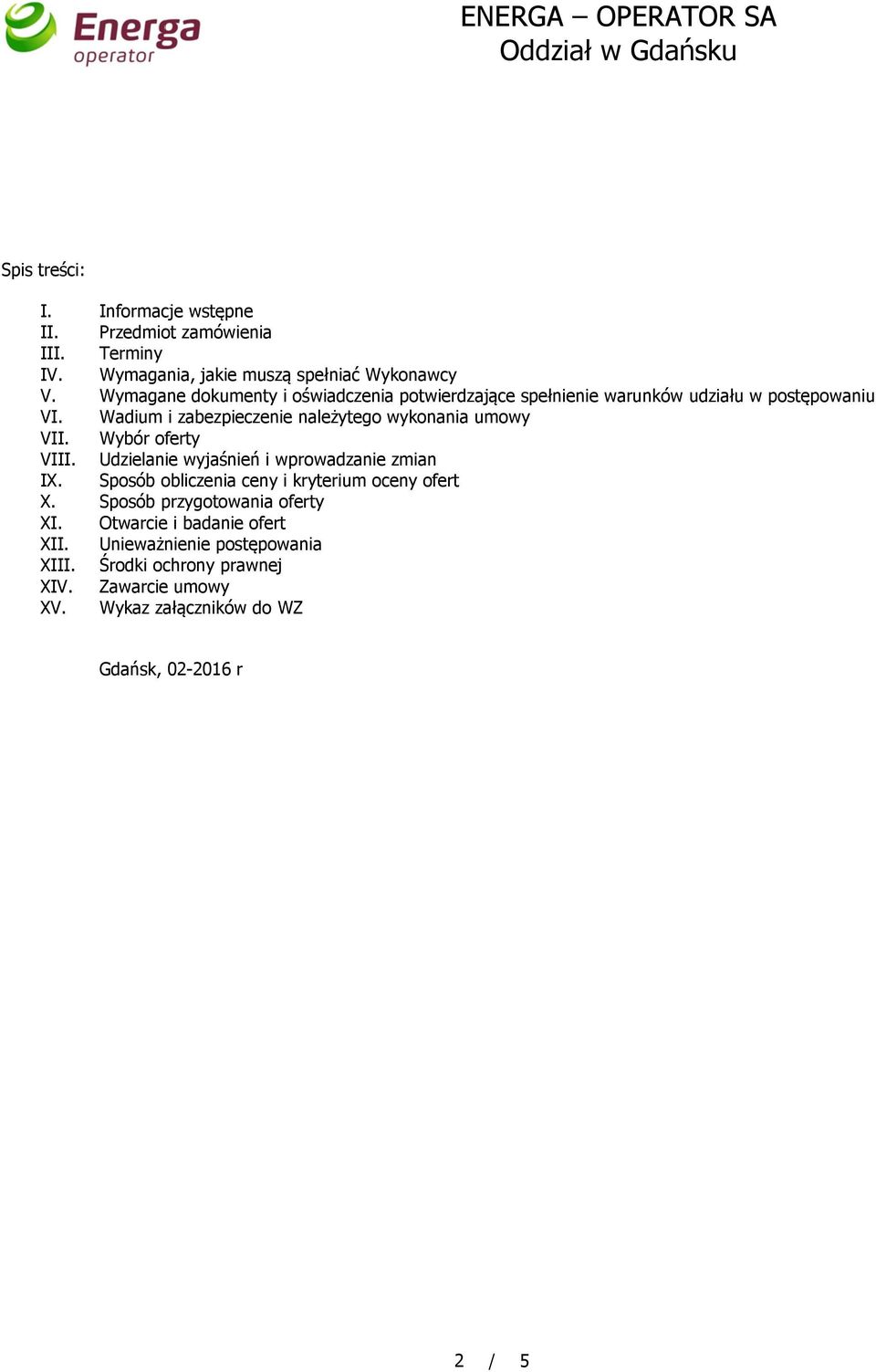 Energa operator

ENERGA – OPERATOR SA
Oddział w Gdańsku

Spis treści:

I. Informacje wstępne
II. Przedmiot zamówienia
III. Terminy
IV. Wymagania, jakie muszą spełniać Wykonawcy
V. Wymagane dokumenty i oświadczenia potwierdzające spełnienie warunków udziału w postępowaniu
VI. Wadium i zabezpieczenie należytego wykonania umowy
VII. Wybór oferty
VIII. Udzielanie wyjaśnień i wprowadzanie zmian
IX. Sposób obliczenia ceny i kryterium oceny ofert
X. Sposób przygotowania oferty
XI. Otwarcie i badanie ofert
XII. Unieważnienie postępowania
XIII. Środki ochrony prawnej
XIV. Zawarcie umowy
XV. Wykaz załączników do WZ

Gdańsk, 02-2016 r

2 / 5